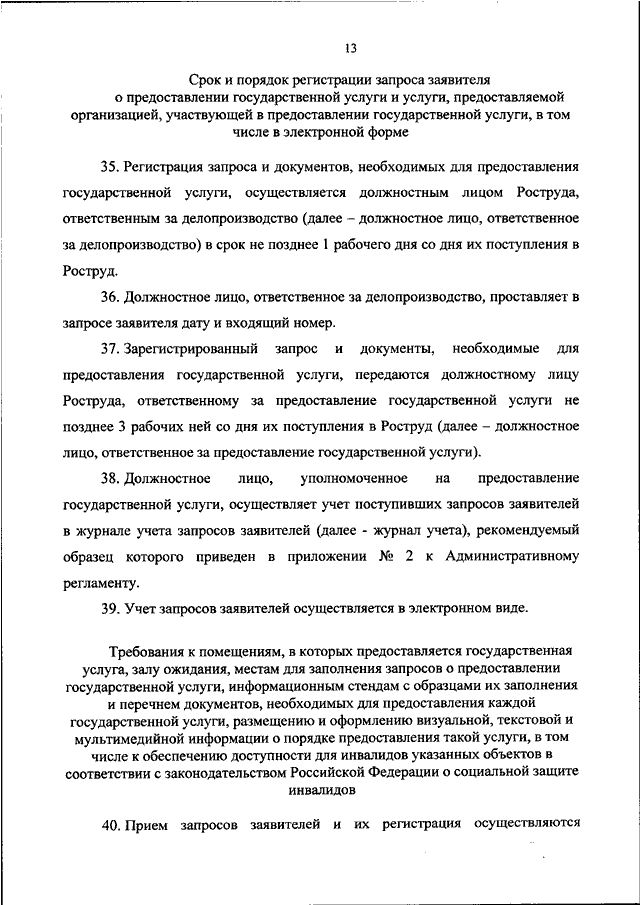 13

Срок и порядок регистрации запроса заявителя о предоставлении государственной услуги и услуги, предоставляемой организацией, участвующей в предоставлении государственной услуги, в том числе в электронной форме

35. Регистрация запроса и документов, необходимых для предоставления государственной услуги, осуществляется должностным лицом Роструда, ответственным за делопроизводство (далее – должностное лицо, ответственное за делопроизводство) в срок не позднее 1 рабочего дня со дня их поступления в Роструд.

36. Должностное лицо, ответственное за делопроизводство, проставляет в запросе заявителя дату и входящий номер.

37. Зарегистрированный запрос и документы, необходимые для предоставления государственной услуги, передаются должностному лицу Роструда, ответственному за предоставление государственной услуги не позднее 3 рабочих ней со дня их поступления в Роструд (далее – должностное лицо, ответственное за предоставление государственной услуги).

38. Должностное лицо, уполномоченное на предоставление государственной услуги, осуществляет учет поступивших запросов заявителей в журнале учета запросов заявителей (далее - журнал учета), рекомендуемый образец которого приведен в приложении № 2 к Административному регламенту.

39. Учет запросов заявителей осуществляется в электронном виде.

Требования к помещениям, в которых предоставляется государственная услуга, залу ожидания, местам для заполнения запросов о предоставлении государственной услуги, информационным стендам с образцами их заполнения и перечнем документов, необходимых для предоставления каждой государственной услуги, размещению и оформлению визуальной, текстовой и мультимедийной информации о порядке предоставления такой услуги, в том числе к обеспечению доступности для инвалидов указанных объектов в соответствии с законодательством Российской Федерации о социальной защите инвалидов

40. Прием запросов заявителей и их регистрация осуществляются